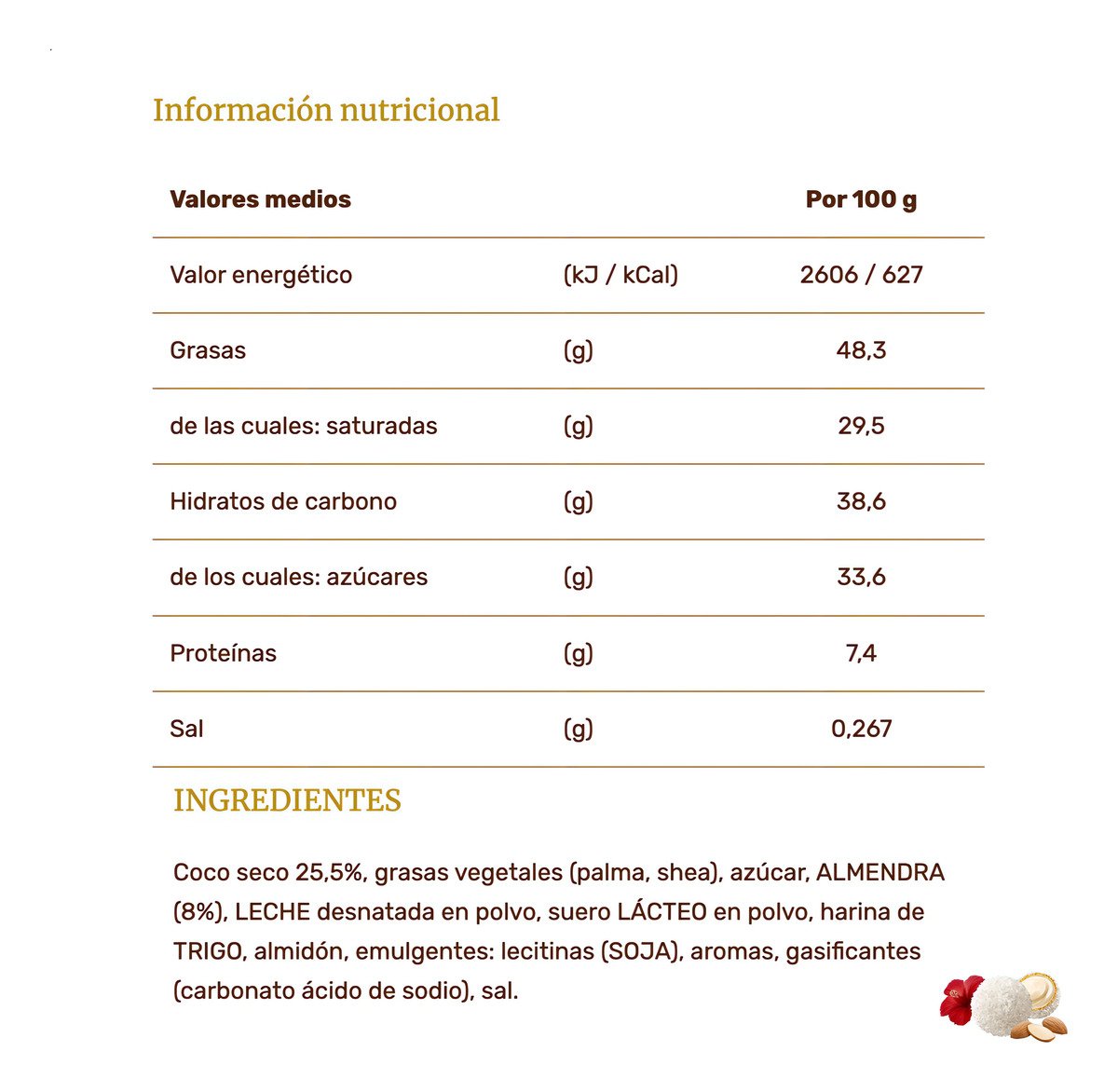 Información nutricional

| Valores medios | | Por 100 g |
|---|---|---|
| Valor energético | (kJ / kCal) | 2606 / 627 |
| Grasas | (g) | 48,3 |
| de las cuales: saturadas | (g) | 29,5 |
| Hidratos de carbono | (g) | 38,6 |
| de los cuales: azúcares | (g) | 33,6 |
| Proteínas | (g) | 7,4 |
| Sal | (g) | 0,267 |

INGREDIENTES

Coco seco 25,5%, grasas vegetales (palma, shea), azúcar, ALMENDRA (8%), LECHE desnatada en polvo, suero LÁCTEO en polvo, harina de TRIGO, almidón, emulgentes: lecitinas (SOJA), aromas, gasificantes (carbonato ácido de sodio), sal.